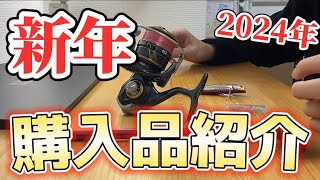 新年
2024年
購入品紹介